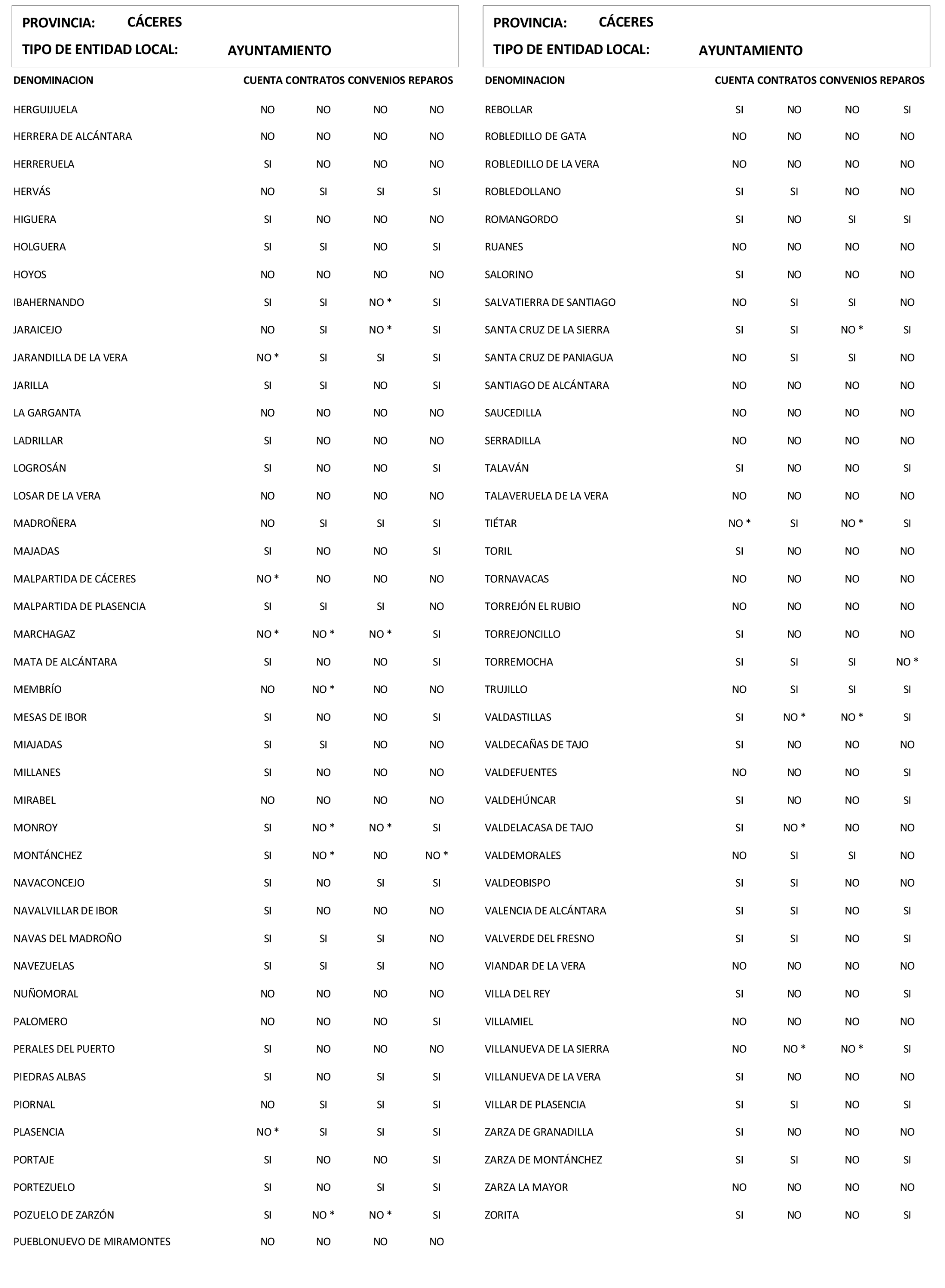 PROVINCIA: CÁCERES
TIPO DE ENTIDAD LOCAL: AYUNTAMIENTO

| DENOMINACION | CUENTA | CONTRATOS | CONVENIOS | REPAROS |
|---|---|---|---|---|
| HERGUIJUELA | NO | NO | NO | NO |
| HERRERA DE ALCÁNTARA | NO | NO | NO | NO |
| HERRERUELA | SI | NO | NO | NO |
| HERVÁS | NO | SI | SI | SI |
| HIGUERA | SI | NO | NO | NO |
| HOLGUERA | SI | SI | NO | SI |
| HOYOS | NO | NO | NO | NO |
| IBAHERNANDO | SI | SI | NO * | SI |
| JARAICEJO | NO | SI | NO * | SI |
| JARANDILLA DE LA VERA | NO * | SI | SI | SI |
| JARILLA | SI | SI | NO | SI |
| LA GARGANTA | NO | NO | NO | NO |
| LADRILLAR | SI | NO | NO | NO |
| LOGROSÁN | SI | NO | NO | SI |
| LOSAR DE LA VERA | NO | NO | NO | NO |
| MADROÑERA | NO | SI | SI | SI |
| MAJADAS | SI | NO | NO | SI |
| MALPARTIDA DE CÁCERES | NO * | NO | NO | NO |
| MALPARTIDA DE PLASENCIA | SI | SI | SI | NO |
| MARCHAGAZ | NO * | NO * | NO * | SI |
| MATA DE ALCÁNTARA | SI | NO | NO | SI |
| MEMBRÍO | NO | NO * | NO | NO |
| MESAS DE IBOR | SI | NO | NO | SI |
| MIAJADAS | SI | SI | NO | NO |
| MILLANES | SI | NO | NO | NO |
| MIRABEL | NO | NO | NO | NO |
| MONROY | SI | NO * | NO * | SI |
| MONTÁNCHEZ | SI | NO * | NO | NO * |
| NAVACONCEJO | SI | NO | SI | SI |
| NAVALVILLAR DE IBOR | SI | NO | NO | NO |
| NAVAS DEL MADROÑO | SI | SI | SI | NO |
| NAVEZUELAS | SI | SI | SI | NO |
| NUÑOMORAL | NO | NO | NO | NO |
| PALOMERO | NO | NO | NO | SI |
| PERALES DEL PUERTO | SI | NO | NO | NO |
| PIEDRAS ALBAS | SI | NO | SI | SI |
| PIORNAL | NO | SI | SI | SI |
| PLASENCIA | NO * | SI | SI | SI |
| PORTAJE | SI | NO | NO | SI |
| PORTEZUELO | SI | NO | SI | SI |
| POZUELO DE ZARZÓN | SI | NO * | NO * | SI |
| PUEBLONUEVO DE MIRAMONTES | NO | NO | NO | NO |

PROVINCIA: CÁCERES
TIPO DE ENTIDAD LOCAL: AYUNTAMIENTO

| DENOMINACION | CUENTA | CONTRATOS | CONVENIOS | REPAROS |
|---|---|---|---|---|
| REBOLLAR | SI | NO | NO | SI |
| ROBLEDILLO DE GATA | NO | NO | NO | NO |
| ROBLEDILLO DE LA VERA | NO | NO | NO | NO |
| ROBLEDOLLANO | SI | SI | NO | NO |
| ROMANGORDO | SI | NO | SI | SI |
| RUANES | NO | NO | NO | NO |
| SALORINO | SI | NO | NO | NO |
| SALVATIERRA DE SANTIAGO | NO | SI | SI | NO |
| SANTA CRUZ DE LA SIERRA | SI | SI | NO * | SI |
| SANTA CRUZ DE PANIAGUA | NO | SI | SI | NO |
| SANTIAGO DE ALCÁNTARA | NO | NO | NO | NO |
| SAUCEDILLA | NO | NO | NO | NO |
| SERRADILLA | NO | NO | NO | NO |
| TALAVÁN | SI | NO | NO | SI |
| TALAVERUELA DE LA VERA | NO | NO | NO | NO |
| TIÉTAR | NO * | SI | NO * | SI |
| TORIL | SI | NO | NO | NO |
| TORNAVACAS | NO | NO | NO | NO |
| TORREJÓN EL RUBIO | NO | NO | NO | NO |
| TORREJONCILLO | SI | NO | NO | NO |
| TORREMOCHA | SI | SI | SI | NO * |
| TRUJILLO | NO | SI | SI | SI |
| VALDASTILLAS | SI | NO * | NO * | SI |
| VALDECAÑAS DE TAJO | SI | NO | NO | NO |
| VALDEFUENTES | NO | NO | NO | SI |
| VALDEHÚNCAR | SI | NO | NO | SI |
| VALDELACASA DE TAJO | SI | NO * | NO | NO |
| VALDEMORALES | NO | SI | SI | NO |
| VALDEOBISPO | SI | SI | NO | NO |
| VALENCIA DE ALCÁNTARA | SI | SI | NO | SI |
| VALVERDE DEL FRESNO | SI | SI | NO | SI |
| VIANDAR DE LA VERA | NO | NO | NO | NO |
| VILLA DEL REY | SI | NO | NO | SI |
| VILLAMIEL | NO | NO | NO | NO |
| VILLANUEVA DE LA SIERRA | NO | NO * | NO * | SI |
| VILLANUEVA DE LA VERA | SI | NO | NO | NO |
| VILLAR DE PLASENCIA | SI | SI | NO | SI |
| ZARZA DE GRANADILLA | SI | NO | NO | NO |
| ZARZA DE MONTÁNCHEZ | SI | SI | NO | SI |
| ZARZA LA MAYOR | NO | NO | NO | NO |
| ZORITA | SI | NO | NO | SI |